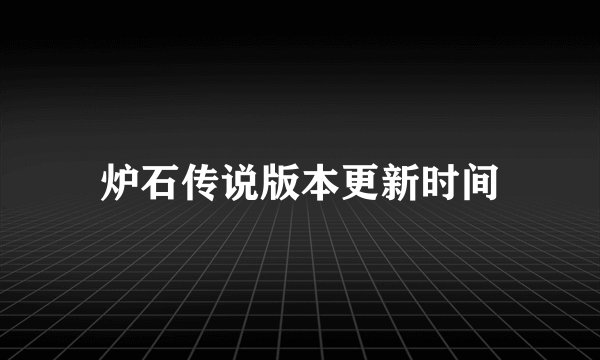 炉石传说版本更新时间